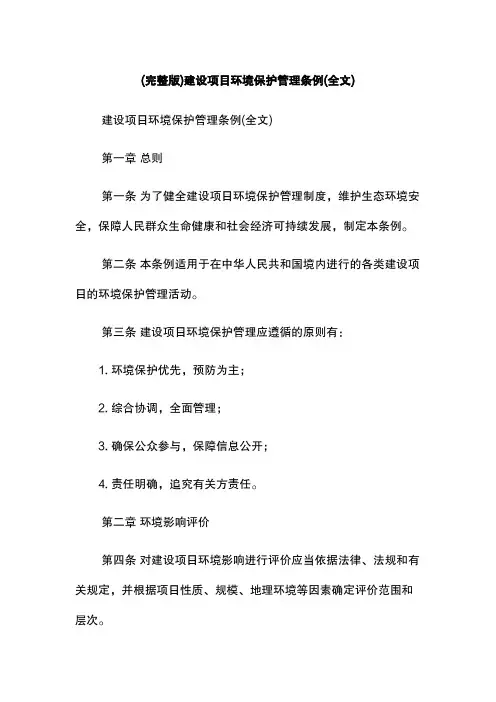 (完整版)建设项目环境保护管理条例(全文)

建设项目环境保护管理条例(全文)

第一章 总则

第一条 为了健全建设项目环境保护管理制度，维护生态环境安全，保障人民群众生命健康和社会经济可持续发展，制定本条例。

第二条 本条例适用于在中华人民共和国境内进行的各类建设项目的环境保护管理活动。

第三条 建设项目环境保护管理应遵循的原则有：

1. 环境保护优先，预防为主；

2. 综合协调，全面管理；

3. 确保公众参与，保障信息公开；

4. 责任明确，追究有关方责任。

第二章 环境影响评价

第四条 对建设项目环境影响进行评价应当依据法律、法规和有关规定，并根据项目性质、规模、地理环境等因素确定评价范围和层次。